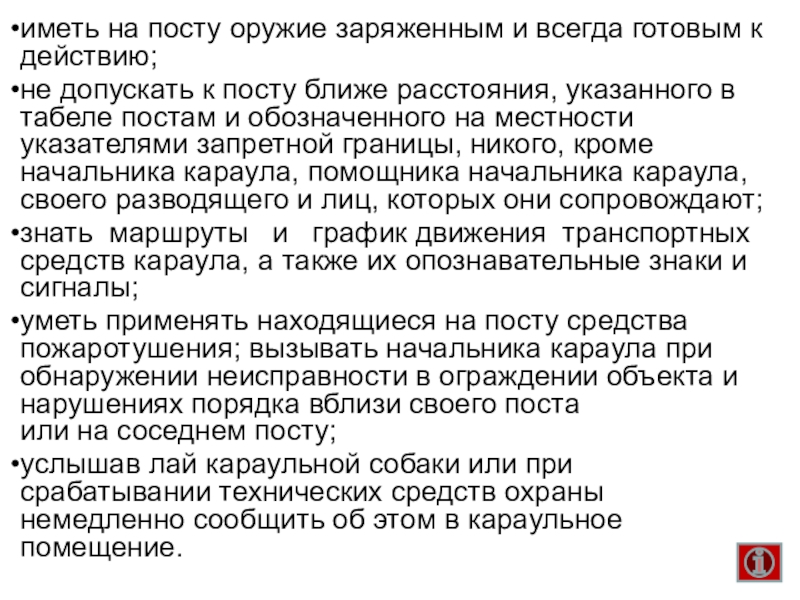 •иметь на посту оружие заряженным и всегда готовым к действию;

•не допускать к посту ближе расстояния, указанного в табеле постам и обозначенного на местности указателями запретной границы, никого, кроме начальника караула, помощника начальника караула, своего разводящего и лиц, которых они сопровождают;

•знать маршруты и график движения транспортных средств караула, а также их опознавательные знаки и сигналы;

•уметь применять находящиеся на посту средства пожаротушения; вызывать начальника караула при обнаружении неисправности в ограждении объекта и нарушениях порядка вблизи своего поста или на соседнем посту;

•услышав лай караульной собаки или при срабатывании технических средств охраны немедленно сообщить об этом в караульное помещение.

i